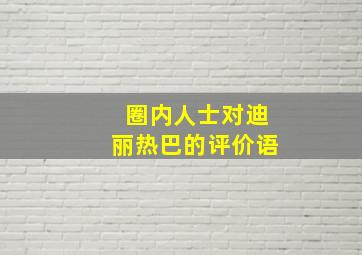 圈内人士对迪丽热巴的评价语